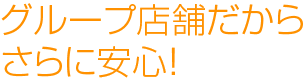 グループ店舗だから
さらに安心!